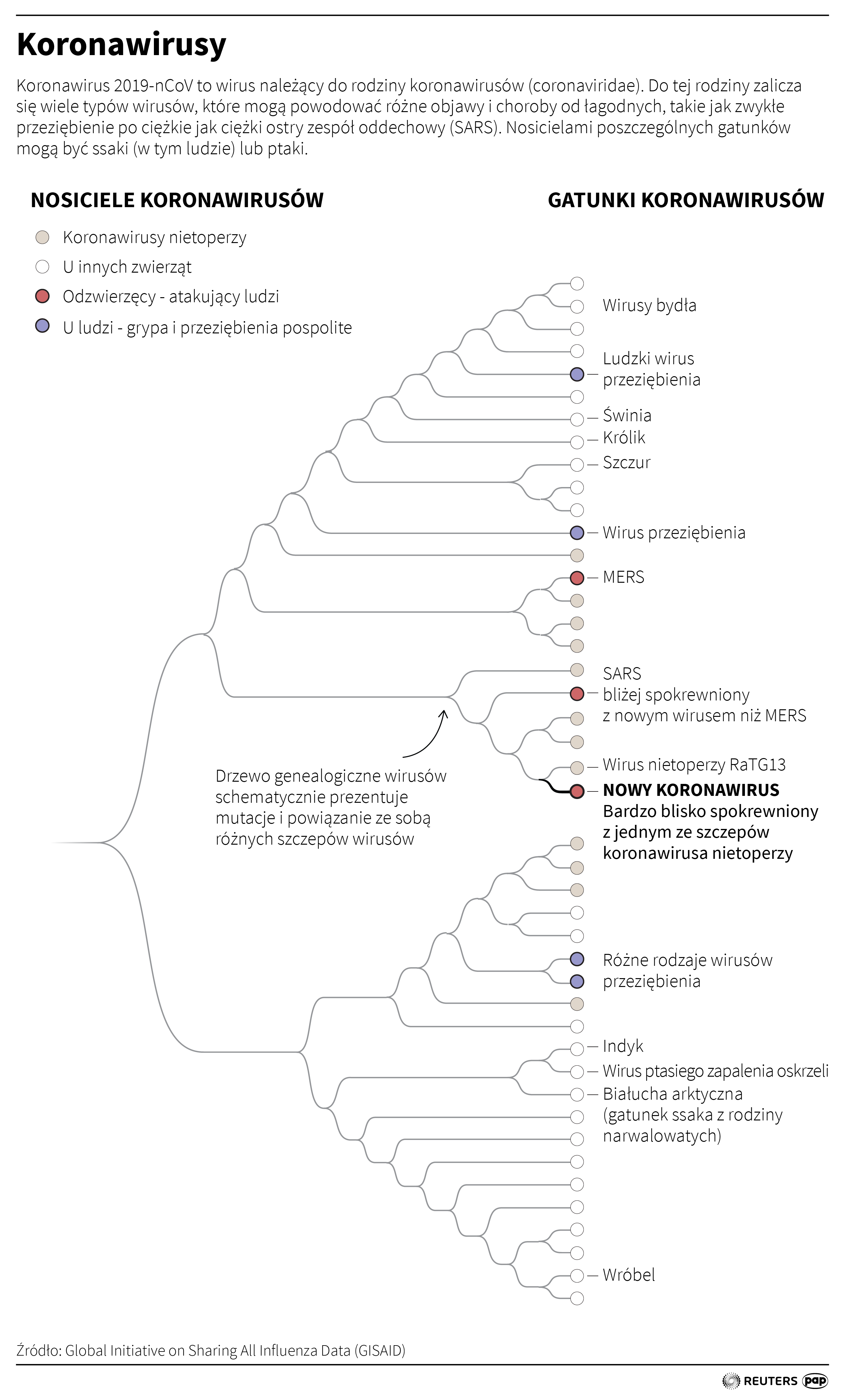 Koronawirusy

Koronawirus 2019-nCoV to wirus należący do rodziny koronawirusów (coronaviridae). Do tej rodziny zalicza się wiele typów wirusów, które mogą powodować różne objawy i choroby od łagodnych, takie jak zwykłe przeziębienie po ciężkie jak ciężki ostry zespół oddechowy (SARS). Nosicielami poszczególnych gatunków mogą być ssaki (w tym ludzie) lub ptaki.

NOSICIELE KORONAWIRUSÓW

Koronawirusy nietoperzy
U innych zwierząt
Odzwierzęcy - atakujący ludzi
U ludzi - grypa i przeziębienia pospolite

GATUNKI KORONAWIRUSÓW

Wirusy bydła
Ludzki wirus przeziębienia
Świnia
Królik
Szczur
Wirus przeziębienia
MERS
SARS bliżej spokrewniony z nowym wirusem niż MERS
Wirus nietoperzy RaTG13
NOWY KORONAWIRUS
Bardzo blisko spokrewniony z jednym ze szczepów koronawirusa nietoperzy

Drzewo genealogiczne wirusów schematycznie prezentuje mutacje i powiązanie ze sobą różnych szczepów wirusów

Różne rodzaje wirusów przeziębienia
Indyk
Wirus ptasiego zapalenia oskrzeli
Białucha arktyczna (gatunek ssaka z rodziny narwalowatych)
Wróbel

Źródło: Global Initiative on Sharing All Influenza Data (GISAID)

REUTERS pap